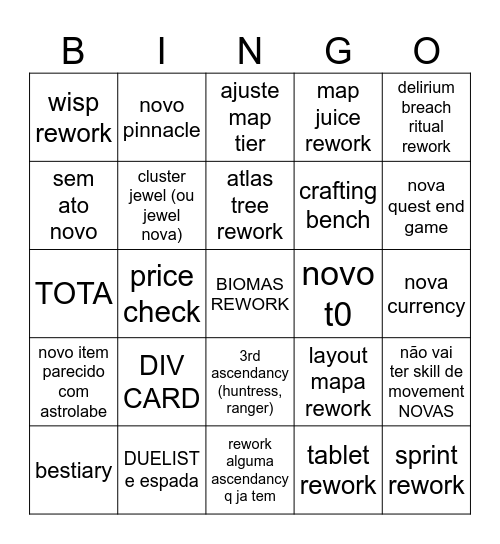 | B | I | N | G | O |
|---|---|---|---|---|
| wisp rework | novo pinnacle | ajuste map tier | map juice rework | delirium breach ritual rework |
| sem ato novo | cluster jewel (ou jewel nova) | atlas tree rework | crafting bench | nova quest end game |
| TOTA | price check | BIOMAS REWORK | novo t0 | nova currency |
| novo item parecido com astrolabe | DIV CARD | 3rd ascendancy (huntress, ranger) | layout mapa rework | não vai ter skill de movement NOVAS |
| bestiary | DUELIST e espada | rework alguma ascendancy q ja tem | tablet rework | sprint rework |